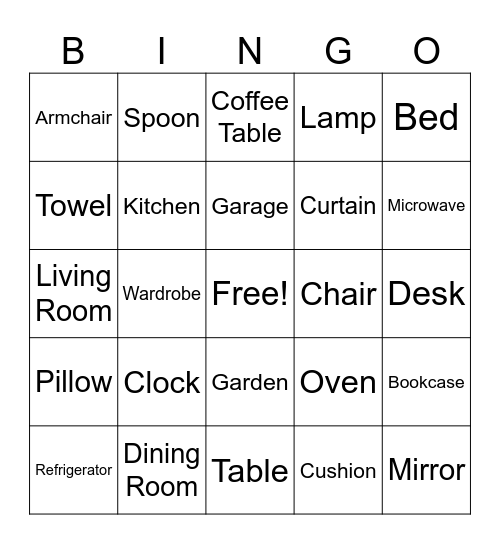 | B | I | N | G | O |
|---|---|---|---|---|
| Armchair | Spoon | Coffee Table | Lamp | Bed |
| Towel | Kitchen | Garage | Curtain | Microwave |
| Living Room | Wardrobe | Free! | Chair | Desk |
| Pillow | Clock | Garden | Oven | Bookcase |
| Refrigerator | Dining Room | Table | Cushion | Mirror |